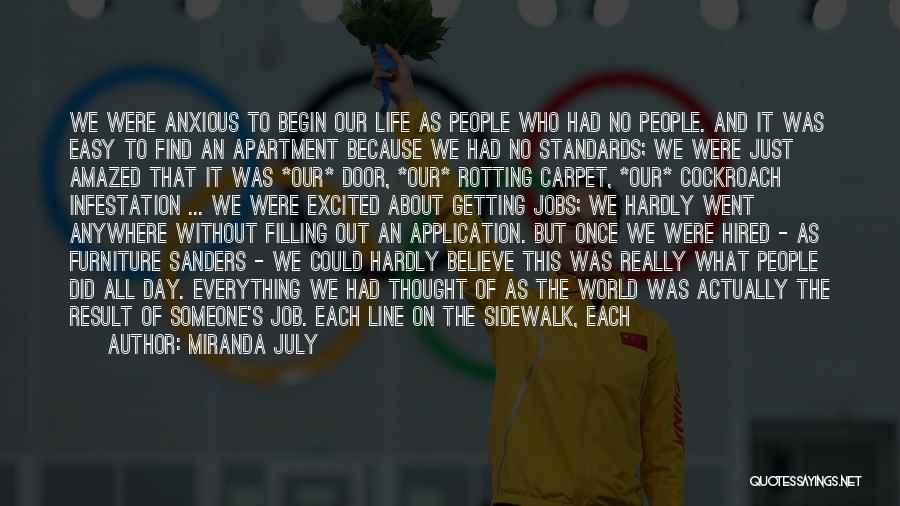 WE WERE ANXIOUS TO BEGIN OUR LIFE AS PEOPLE WHO HAD NO PEOPLE. AND IT WAS EASY TO FIND AN APARTMENT BECAUSE WE HAD NO STANDARDS; WE WERE JUST AMAZED THAT IT WAS *OUR* DOOR, *OUR* ROTTING CARPET, *OUR* COCKROACH INFESTATION ... WE WERE EXCITED ABOUT GETTING JOBS; WE HARDLY WENT ANYWHERE WITHOUT FILLING OUT AN APPLICATION. BUT ONCE WE WERE HIRED - AS FURNITURE SANDERS - WE COULD HARDLY BELIEVE THIS WAS REALLY WHAT PEOPLE DID ALL DAY. EVERYTHING WE HAD THOUGHT OF AS THE WORLD WAS ACTUALLY THE RESULT OF SOMEONE'S JOB. EACH LINE ON THE SIDEWALK, EACH

AUTHOR: MIRANDA JULY

QUOTESSAYINGS.NET